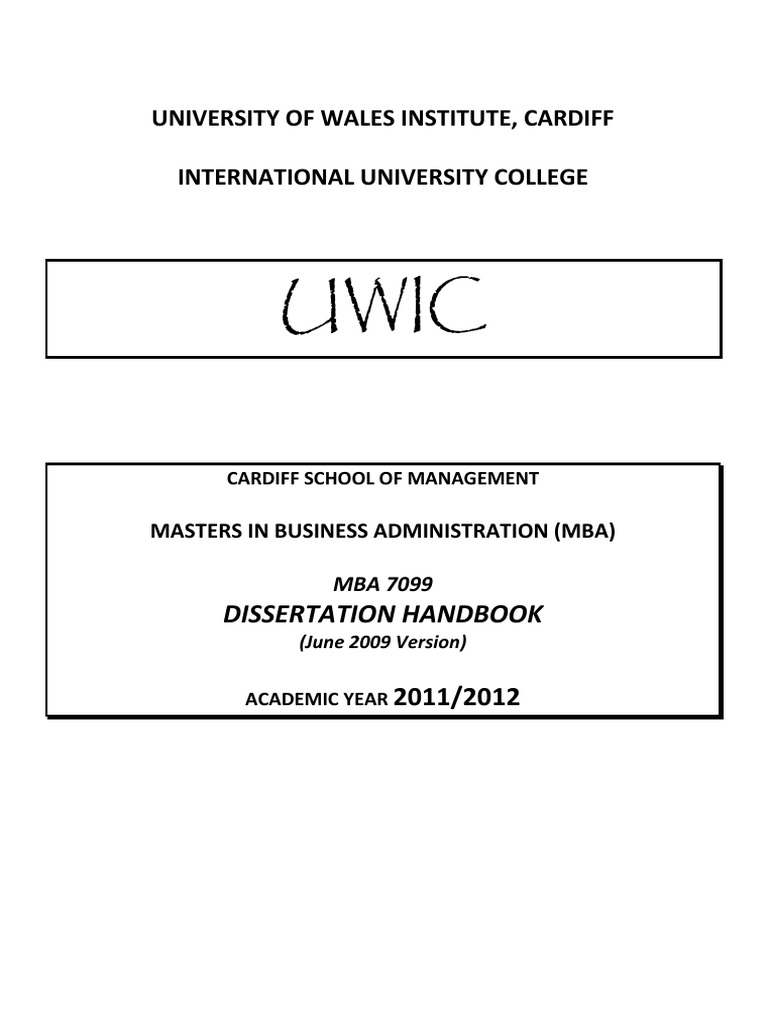 UNIVERSITY OF WALES INSTITUTE, CARDIFF

INTERNATIONAL UNIVERSITY COLLEGE

UWIC

CARDIFF SCHOOL OF MANAGEMENT

MASTERS IN BUSINESS ADMINISTRATION (MBA)

MBA 7099

DISSERTATION HANDBOOK

(June 2009 Version)

ACADEMIC YEAR 2011/2012